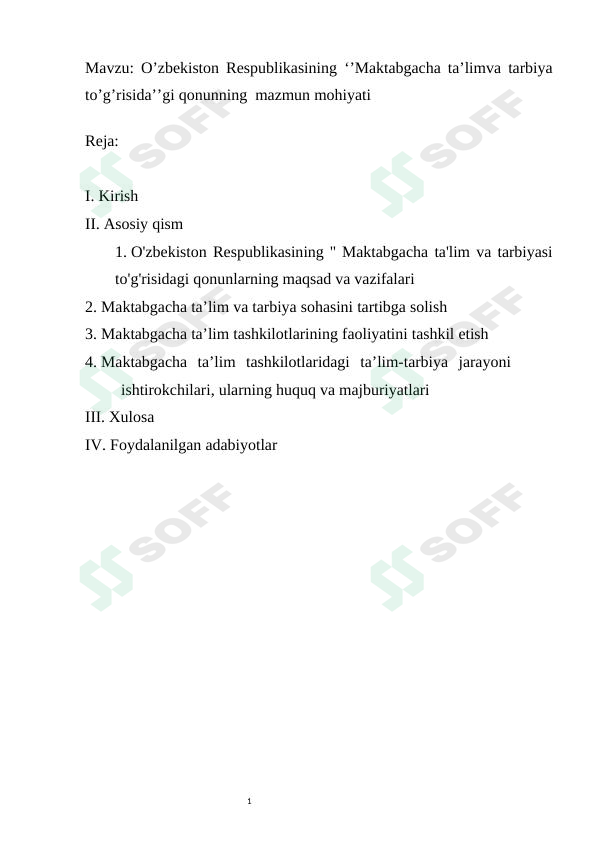 Mavzu: O’zbekiston Respublikasining ‘’Maktabgacha ta’limva tarbiya to’g’risida’’gi qonunning mazmun mohiyati

Reja:

I. Kirish
II. Asosiy qism
1. O'zbekiston Respublikasining " Maktabgacha ta'lim va tarbiyasi to'g'risidagi qonunlarning maqsad va vazifalari
2. Maktabgacha ta’lim va tarbiya sohasini tartibga solish
3. Maktabgacha ta’lim tashkilotlarining faoliyatini tashkil etish
4. Maktabgacha ta’lim tashkilotlaridagi ta’lim-tarbiya jarayoni ishtirokchilari, ularning huquq va majburiyatlari
III. Xulosa
IV. Foydalanilgan adabiyotlar

SOFF
SOFF
SOFF
SOFF
SOFF
SOFF

1